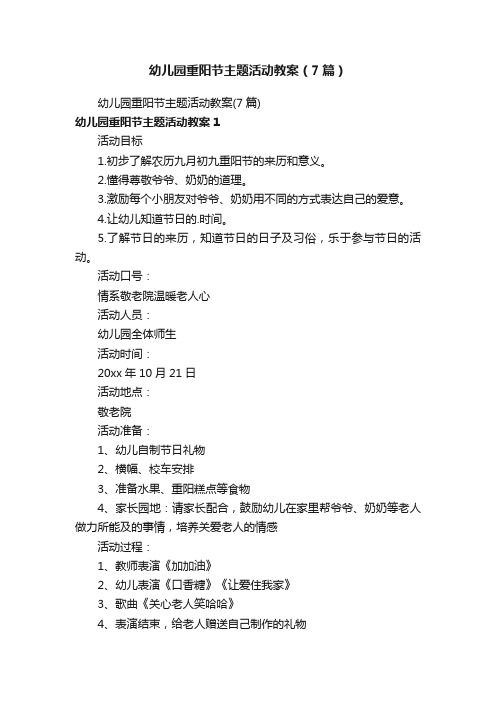 幼儿园重阳节主题活动教案（7篇）

幼儿园重阳节主题活动教案(7篇)

幼儿园重阳节主题活动教案1

活动目标

1.初步了解农历九月初九重阳节的来历和意义。

2.懂得尊敬爷爷、奶奶的道理。

3.激励每个小朋友对爷爷、奶奶用不同的方式表达自己的爱意。

4.让幼儿知道节日的.时间。

5.了解节日的来历，知道节日的日子及习俗，乐于参与节日的活动。

活动口号：

情系敬老院温暖老人心

活动人员：

幼儿园全体师生

活动时间：

20xx年10月21日

活动地点：

敬老院

活动准备：

1、幼儿自制节日礼物

2、横幅、校车安排

3、准备水果、重阳糕点等食物

4、家长园地：请家长配合，鼓励幼儿在家里帮爷爷、奶奶等老人做力所能及的事情，培养关爱老人的情感

活动过程：

1、教师表演《加加油》

2、幼儿表演《口香糖》《让爱住我家》

3、歌曲《关心老人笑哈哈》

4、表演结束，给老人赠送自己制作的礼物